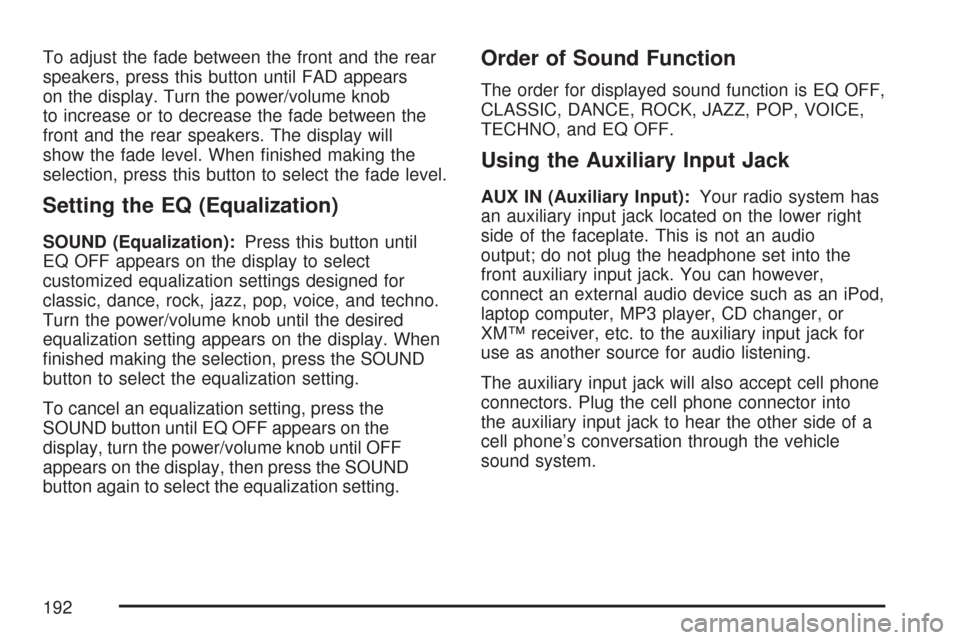 To adjust the fade between the front and the rear speakers, press this button until FAD appears on the display. Turn the power/volume knob to increase or to decrease the fade between the front and the rear speakers. The display will show the fade level. When finished making the selection, press this button to select the fade level.

Setting the EQ (Equalization)

SOUND (Equalization): Press this button until EQ OFF appears on the display to select customized equalization settings designed for classic, dance, rock, jazz, pop, voice, and techno. Turn the power/volume knob until the desired equalization setting appears on the display. When finished making the selection, press the SOUND button to select the equalization setting.

To cancel an equalization setting, press the SOUND button until EQ OFF appears on the display, turn the power/volume knob until OFF appears on the display, then press the SOUND button again to select the equalization setting.

Order of Sound Function

The order for displayed sound function is EQ OFF, CLASSIC, DANCE, ROCK, JAZZ, POP, VOICE, TECHNO, and EQ OFF.

Using the Auxiliary Input Jack

AUX IN (Auxiliary Input): Your radio system has an auxiliary input jack located on the lower right side of the faceplate. This is not an audio output; do not plug the headphone set into the front auxiliary input jack. You can however, connect an external audio device such as an iPod, laptop computer, MP3 player, CD changer, or XM™ receiver, etc. to the auxiliary input jack for use as another source for audio listening.

The auxiliary input jack will also accept cell phone connectors. Plug the cell phone connector into the auxiliary input jack to hear the other side of a cell phone's conversation through the vehicle sound system.

192

carmanualsonline.info